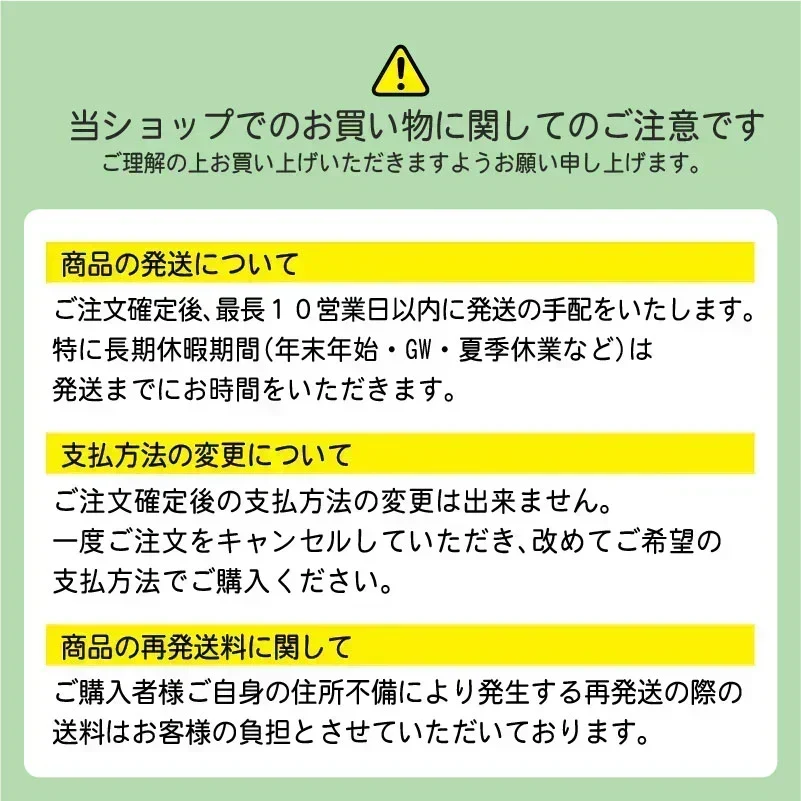 当ショップでのお買い物に関してのご注意です
ご理解の上お買い上げいただきますようお願い申し上げます。

商品の発送について

ご注文確定後、最長１０営業日以内に発送の手配をいたします。
特に長期休暇期間(年末年始・GW・夏季休業など)は
発送までにお時間をいただきます。

支払方法の変更について

ご注文確定後の支払方法の変更は出来ません。
一度ご注文をキャンセルしていただき、改めてご希望の
支払方法でご購入ください。

商品の再発送料に関して

ご購入者様ご自身の住所不備により発生する再発送の際の
送料はお客様の負担とさせていただいております。